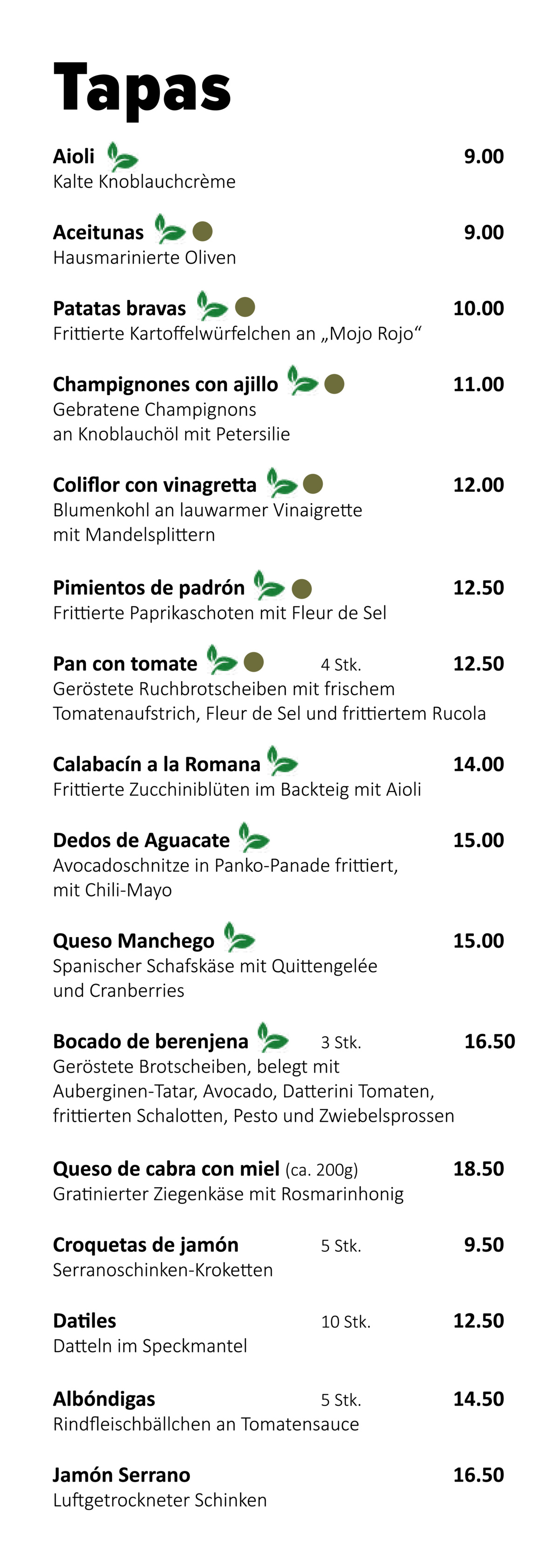 Tapas

Aioli 9.00
Kalte Knoblauchcrème

Aceitunas 9.00
Hausmarinierte Oliven

Patatas bravas 10.00
Frittierte Kartoffelwürfelchen an „Mojo Rojo“

Champignones con ajillo 11.00
Gebratene Champignons
an Knoblauchöl mit Petersilie

Coliflor con vinagretta 12.00
Blumenkohl an lauwarmer Vinaigrette
mit Mandelsplittern

Pimientos de padrón 12.50
Frittierte Paprikaschoten mit Fleur de Sel

Pan con tomate 4 Stk. 12.50
Geröstete Ruchbrotscheiben mit frischem Tomatenaufstrich, Fleur de Sel und frittiertem Rucola

Calabacín a la Romana 14.00
Frittierte Zucchiniblüten im Backteig mit Aioli

Dedos de Aguacate 15.00
Avocadoschnitze in Panko-Panade frittiert,
mit Chili-Mayo

Queso Manchego 15.00
Spanischer Schafskäse mit Quittengelée
und Cranberries

Bocado de berenjena 3 Stk. 16.50
Geröstete Brotscheiben, belegt mit Auberginen-Tatar, Avocado, Datterini Tomaten, frittierten Schalotten, Pesto und Zwiebelsprossen

Queso de cabra con miel (ca. 200g) 18.50
Gratinierter Ziegenkäse mit Rosmarinhonig

Croquetas de jamón 5 Stk. 9.50
Serranoschinken-Kroketten

Datiles 10 Stk. 12.50
Datteln im Speckmantel

Albóndigas 5 Stk. 14.50
Rindfleischbällchen an Tomatensauce

Jamón Serrano 16.50
Luftgetrockneter Schinken